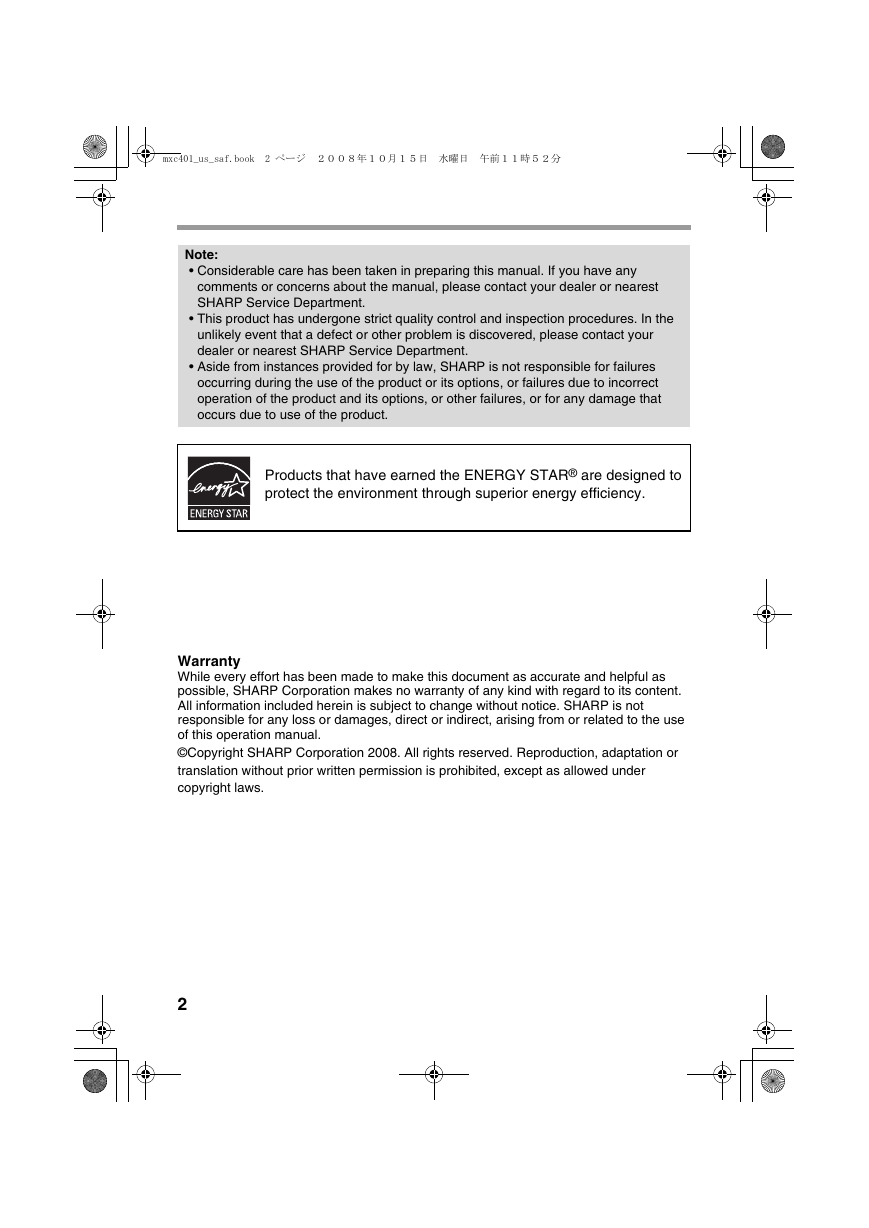 mxc401_us_saf.book 2 ページ ２００８年１０月１５日 水曜日 午前１１時５２分

Note:
• Considerable care has been taken in preparing this manual. If you have any comments or concerns about the manual, please contact your dealer or nearest SHARP Service Department.
• This product has undergone strict quality control and inspection procedures. In the unlikely event that a defect or other problem is discovered, please contact your dealer or nearest SHARP Service Department.
• Aside from instances provided for by law, SHARP is not responsible for failures occurring during the use of the product or its options, or failures due to incorrect operation of the product and its options, or other failures, or for any damage that occurs due to use of the product.

energy
ENERGY STAR

Products that have earned the ENERGY STAR® are designed to protect the environment through superior energy efficiency.

Warranty
While every effort has been made to make this document as accurate and helpful as possible, SHARP Corporation makes no warranty of any kind with regard to its content. All information included herein is subject to change without notice. SHARP is not responsible for any loss or damages, direct or indirect, arising from or related to the use of this operation manual.
©Copyright SHARP Corporation 2008. All rights reserved. Reproduction, adaptation or translation without prior written permission is prohibited, except as allowed under copyright laws.

2